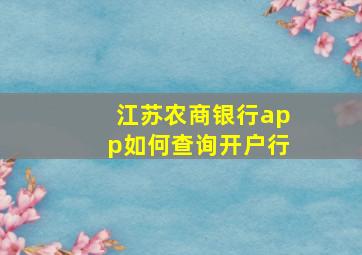 江苏农商银行app如何查询开户行